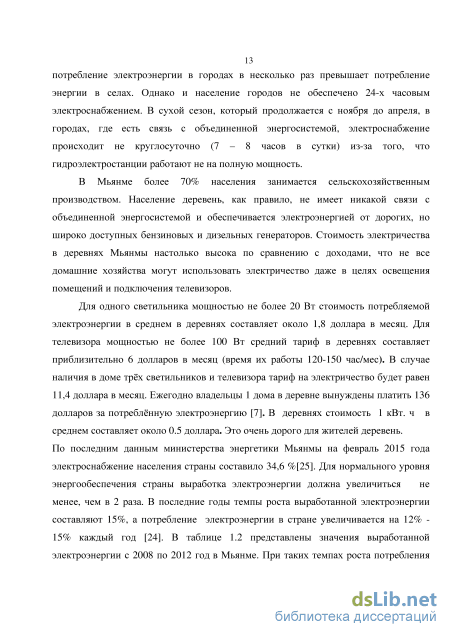 13

потребление электроэнергии в городах в несколько раз превышает потребление энергии в селах. Однако и население городов не обеспечено 24-х часовым электроснабжением. В сухой сезон, который продолжается с ноября до апреля, в городах, где есть связь с объединенной энергосистемой, электроснабжение происходит не круглосуточно (7 – 8 часов в сутки) из-за того, что гидроэлектростанции работают не на полную мощность.

В Мьянме более 70% населения занимается сельскохозяйственным производством. Население деревень, как правило, не имеет никакой связи с объединенной энергосистемой и обеспечивается электроэнергией от дорогих, но широко доступных бензиновых и дизельных генераторов. Стоимость электричества в деревнях Мьянмы настолько высока по сравнению с доходами, что не все домашние хозяйства могут использовать электричество даже в целях освещения помещений и подключения телевизоров.

Для одного светильника мощностью не более 20 Вт стоимость потребляемой электроэнергии в среднем в деревнях составляет около 1,8 доллара в месяц. Для телевизора мощностью не более 100 Вт средний тариф в деревнях составляет приблизительно 6 долларов в месяц (время их работы 120-150 час/мес). В случае наличия в доме трёх светильников и телевизора тариф на электричество будет равен 11,4 доллара в месяц. Ежегодно владельцы 1 дома в деревне вынуждены платить 136 долларов за потреблённую электроэнергию [7]. В деревнях стоимость 1 кВт. ч в среднем составляет около 0.5 доллара. Это очень дорого для жителей деревень.
По последним данным министерства энергетики Мьянмы на февраль 2015 года электроснабжение населения страны составило 34,6 %[25]. Для нормального уровня энергообеспечения страны выработка электроэнергии должна увеличиться не менее, чем в 2 раза. В последние годы темпы роста выработанной электроэнергии составляют 15%, а потребление электроэнергии в стране увеличивается на 12% - 15% каждый год [24]. В таблице 1.2 представлены значения выработанной электроэнергии с 2008 по 2012 год в Мьянме. При таких темпах роста потребления

dsLib.net
библиотека диссертаций